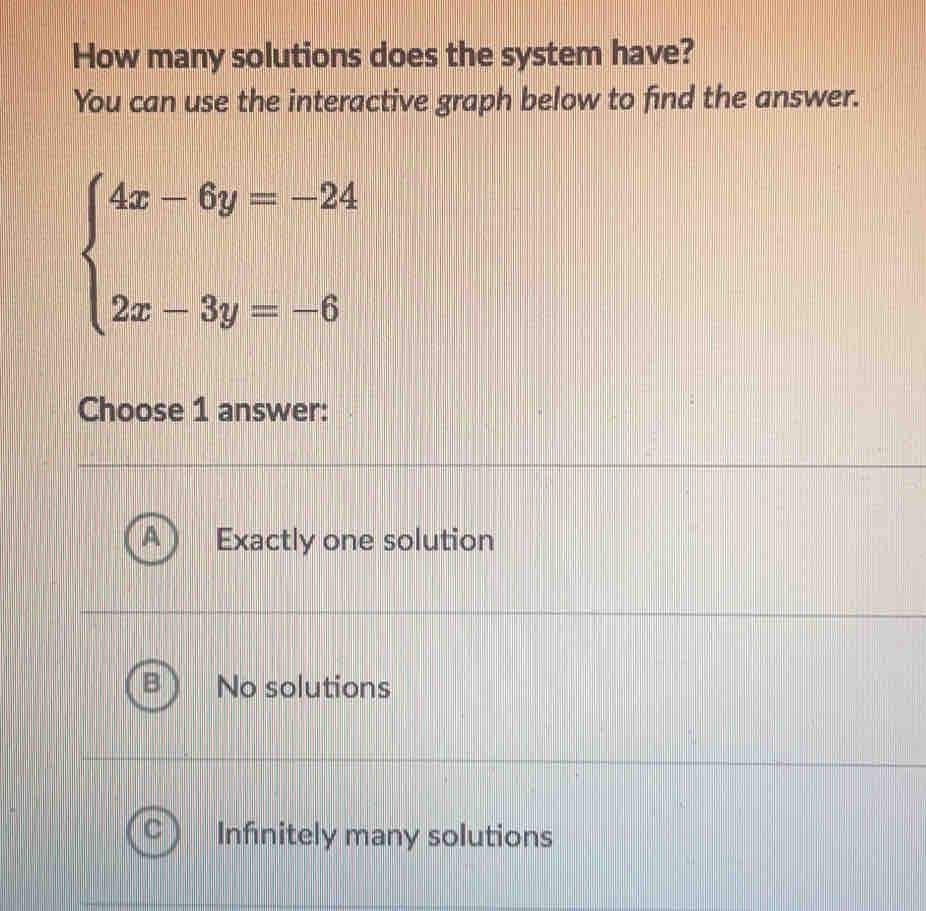 How many solutions does the system have?

You can use the interactive graph below to find the answer.

$\begin{cases} 4x - 6y = -24 \\ 2x - 3y = -6 \end{cases}$

Choose 1 answer:

A Exactly one solution

B No solutions

C Infinitely many solutions